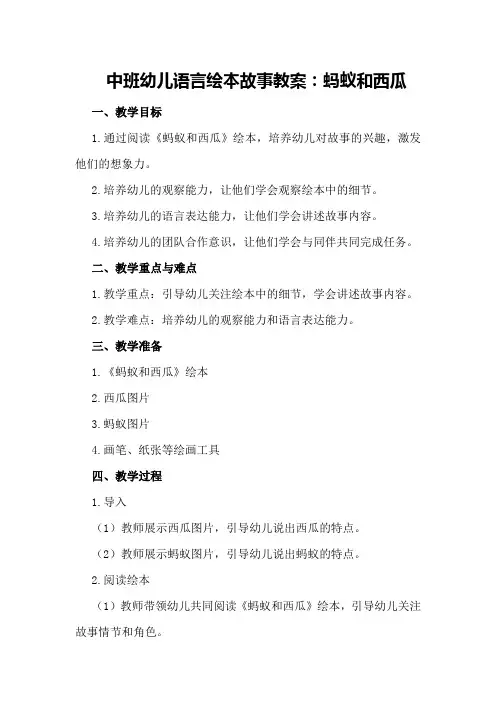 中班幼儿语言绘本故事教案：蚂蚁和西瓜

一、教学目标

1.通过阅读《蚂蚁和西瓜》绘本，培养幼儿对故事的兴趣，激发他们的想象力。

2.培养幼儿的观察能力，让他们学会观察绘本中的细节。

3.培养幼儿的语言表达能力，让他们学会讲述故事内容。

4.培养幼儿的团队合作意识，让他们学会与同伴共同完成任务。

二、教学重点与难点

1.教学重点：引导幼儿关注绘本中的细节，学会讲述故事内容。

2.教学难点：培养幼儿的观察能力和语言表达能力。

三、教学准备

1.《蚂蚁和西瓜》绘本

2.西瓜图片

3.蚂蚁图片

4.画笔、纸张等绘画工具

四、教学过程

1.导入

（1）教师展示西瓜图片，引导幼儿说出西瓜的特点。

（2）教师展示蚂蚁图片，引导幼儿说出蚂蚁的特点。

2.阅读绘本

（1）教师带领幼儿共同阅读《蚂蚁和西瓜》绘本，引导幼儿关注故事情节和角色。